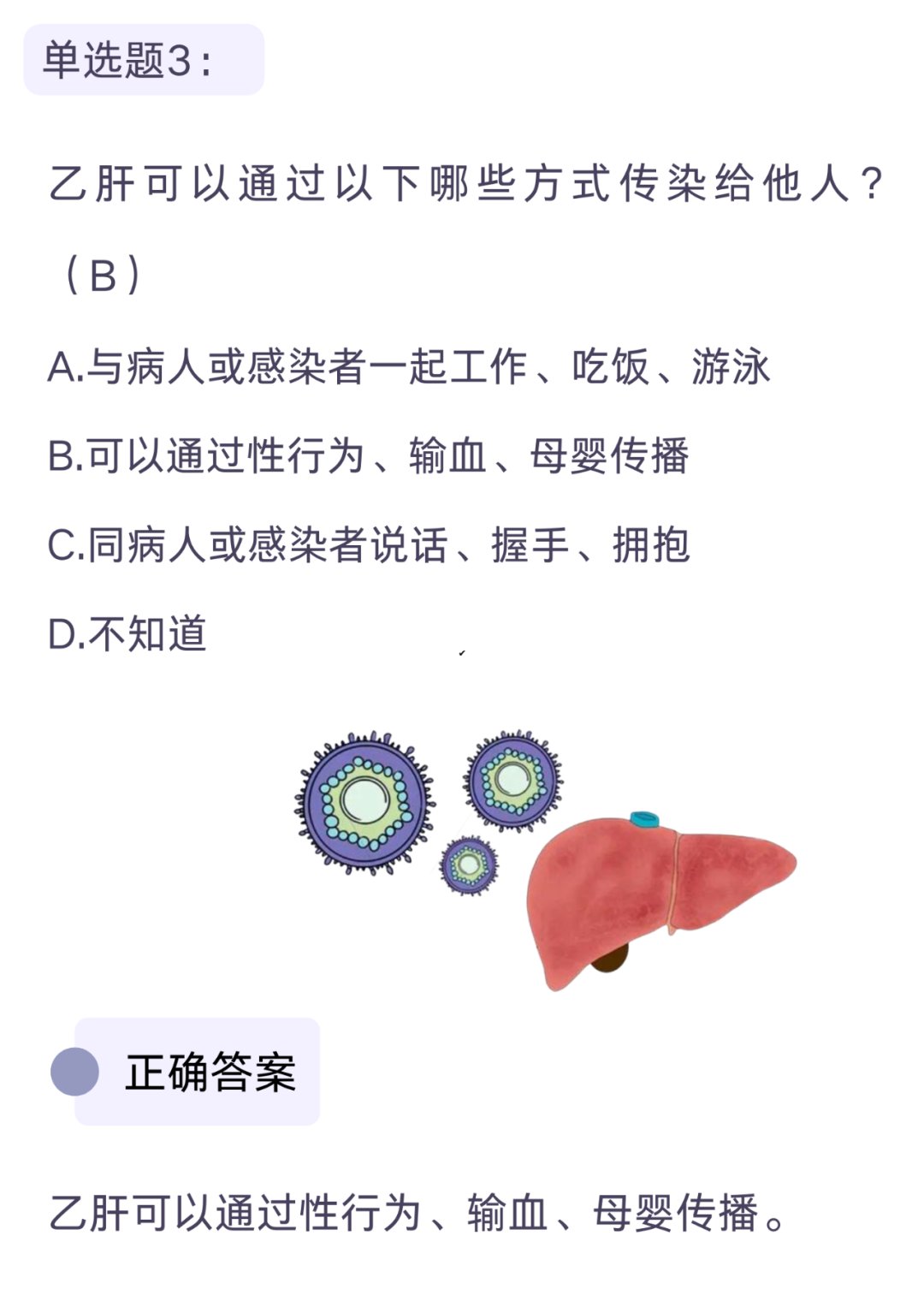 单选题3：

乙肝可以通过以下哪些方式传染给他人？（B）

A.与病人或感染者一起工作、吃饭、游泳

B.可以通过性行为、输血、母婴传播

C.同病人或感染者说话、握手、拥抱

D.不知道

正确答案

乙肝可以通过性行为、输血、母婴传播。